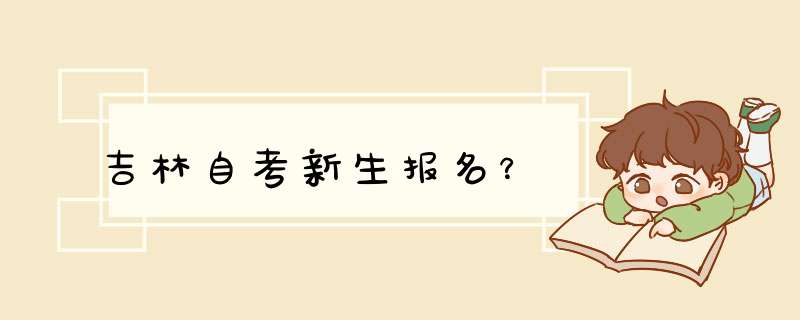 吉林自考新生报名?